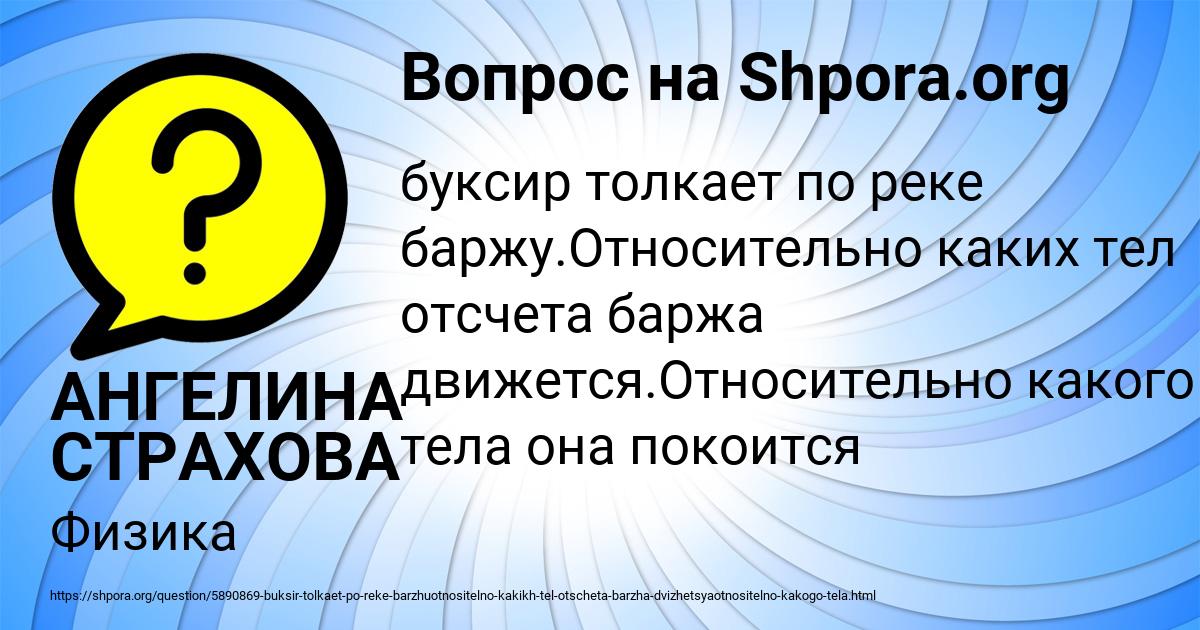 Вопрос на Shpora.org

?

буксир толкает по реке баржу.Относительно каких тел отсчета баржа движется.Относительно какого тела она покоится

АНГЕЛИНА СТРАХОВА

Физика

https://shpora.org/question/5890869-buksir-tolkaet-po-reke-barzhuotnositelno-kakikh-tel-otscheta-barzha-dvizhetsyaotnositelno-kakogo-tela.html